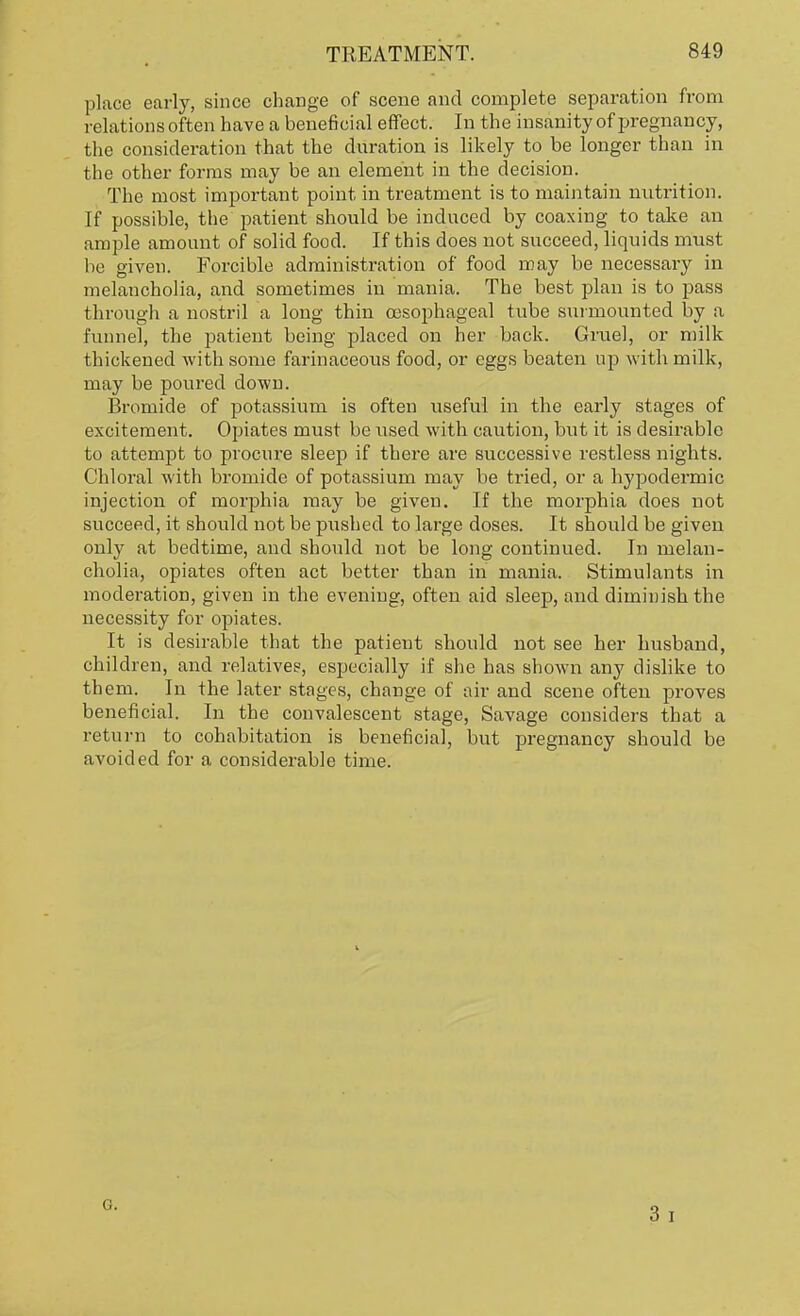 TREATMENT. 849

place early, since change of scene and complete separation from relations often have a beneficial effect. In the insanity of pregnancy, the consideration that the duration is likely to be longer than in the other forms may be an element in the decision.

The most important point in treatment is to maintain nutrition. If possible, the patient should be induced by coaxing to take an ample amount of solid food. If this does not succeed, liquids must be given. Forcible administration of food may be necessary in melancholia, and sometimes in mania. The best plan is to pass through a nostril a long thin œsophageal tube surmounted by a funnel, the patient being placed on her back. Gruel, or milk thickened with some farinaceous food, or eggs beaten up with milk, may be poured down.

Bromide of potassium is often useful in the early stages of excitement. Opiates must be used with caution, but it is desirable to attempt to procure sleep if there are successive restless nights. Chloral with bromide of potassium may be tried, or a hypodermic injection of morphia may be given. If the morphia does not succeed, it should not be pushed to large doses. It should be given only at bedtime, and should not be long continued. In melancholia, opiates often act better than in mania. Stimulants in moderation, given in the evening, often aid sleep, and diminish the necessity for opiates.

It is desirable that the patient should not see her husband, children, and relatives, especially if she has shown any dislike to them. In the later stages, change of air and scene often proves beneficial. In the convalescent stage, Savage considers that a return to cohabitation is beneficial, but pregnancy should be avoided for a considerable time.

G. 3 I